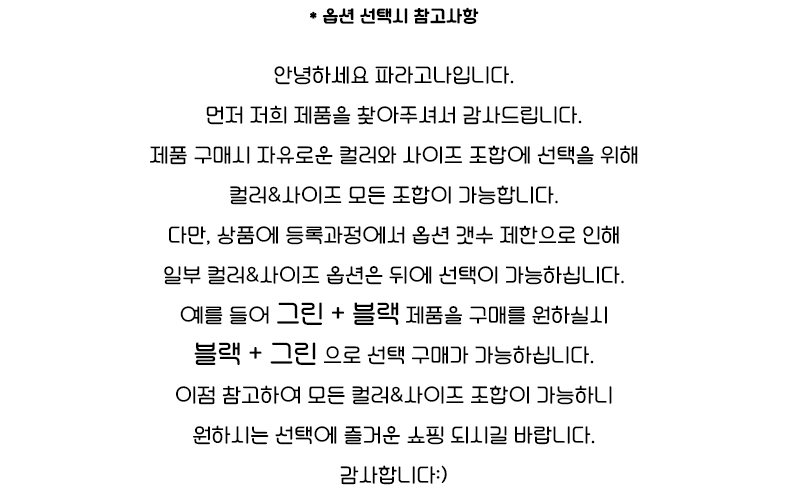 * 옵션 선택시 참고사항

안녕하세요 파라고나입니다.

먼저 저희 제품을 찾아주셔서 감사드립니다.

제품 구매시 자유로운 컬러와 사이즈 조합에 선택을 위해

컬러&사이즈 모든 조합이 가능합니다.

다만, 상품에 등록과정에서 옵션 갯수 제한으로 인해

일부 컬러&사이즈 옵션은 뒤에 선택이 가능하십니다.

예를 들어 그린 + 블랙 제품을 구매를 원하실시

블랙 + 그린 으로 선택 구매가 가능하십니다.

이점 참고하여 모든 컬러&사이즈 조합이 가능하니

원하시는 선택에 즐거운 쇼핑 되시길 바랍니다.

감사합니다:)